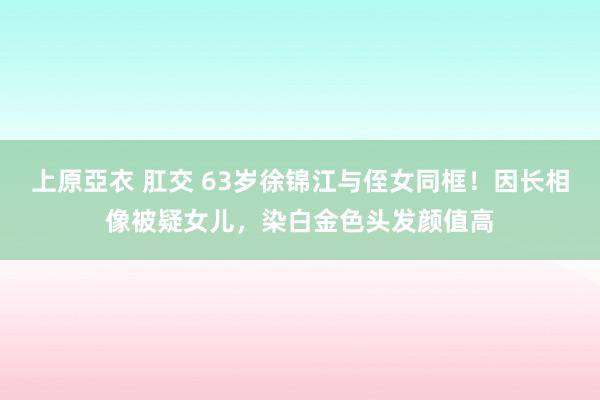 上原亞衣 肛交 63岁徐锦江与侄女同框！因长相像被疑女儿，染白金色头发颜值高